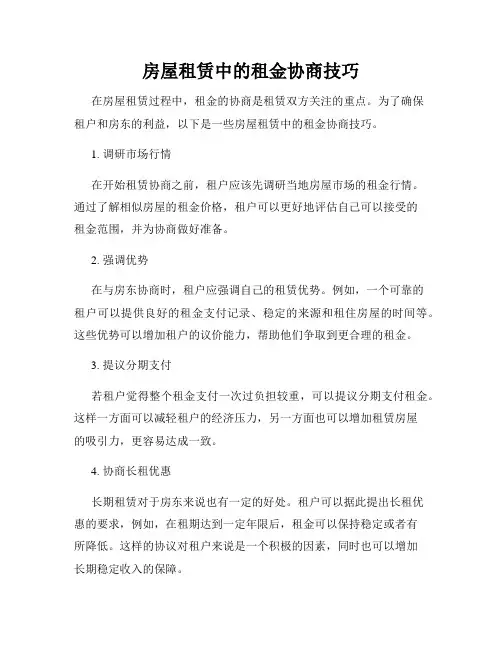 房屋租赁中的租金协商技巧

在房屋租赁过程中，租金的协商是租赁双方关注的重点。为了确保租户和房东的利益，以下是一些房屋租赁中的租金协商技巧。

1. 调研市场行情

在开始租赁协商之前，租户应该先调研当地房屋市场的租金行情。通过了解相似房屋的租金价格，租户可以更好地评估自己可以接受的租金范围，并为协商做好准备。

2. 强调优势

在与房东协商时，租户应强调自己的租赁优势。例如，一个可靠的租户可以提供良好的租金支付记录、稳定的来源和租住房屋的时间等。这些优势可以增加租户的议价能力，帮助他们争取到更合理的租金。

3. 提议分期支付

若租户觉得整个租金支付一次过负担较重，可以提议分期支付租金。这样一方面可以减轻租户的经济压力，另一方面也可以增加租赁房屋的吸引力，更容易达成一致。

4. 协商长租优惠

长期租赁对于房东来说也有一定的好处。租户可以据此提出长租优惠的要求，例如，在租期达到一定年限后，租金可以保持稳定或者有所降低。这样的协议对租户来说是一个积极的因素，同时也可以增加长期稳定收入的保障。